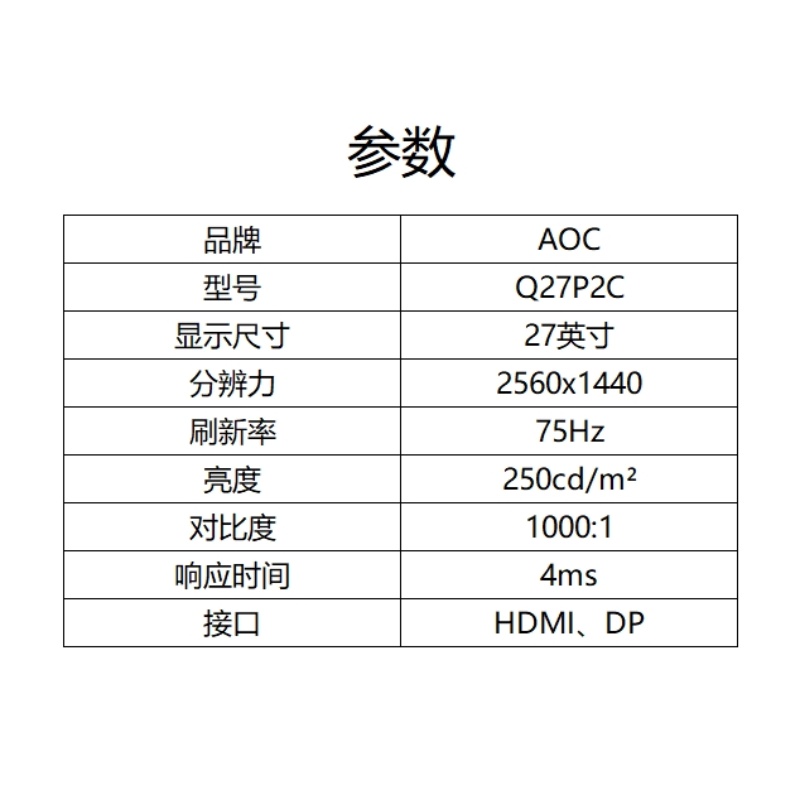 参数

| 品牌 | AOC |
|---|---|
| 型号 | Q27P2C |
| 显示尺寸 | 27英寸 |
| 分辨力 | 2560x1440 |
| 刷新率 | 75Hz |
| 亮度 | 250cd/m² |
| 对比度 | 1000:1 |
| 响应时间 | 4ms |
| 接口 | HDMI、DP |